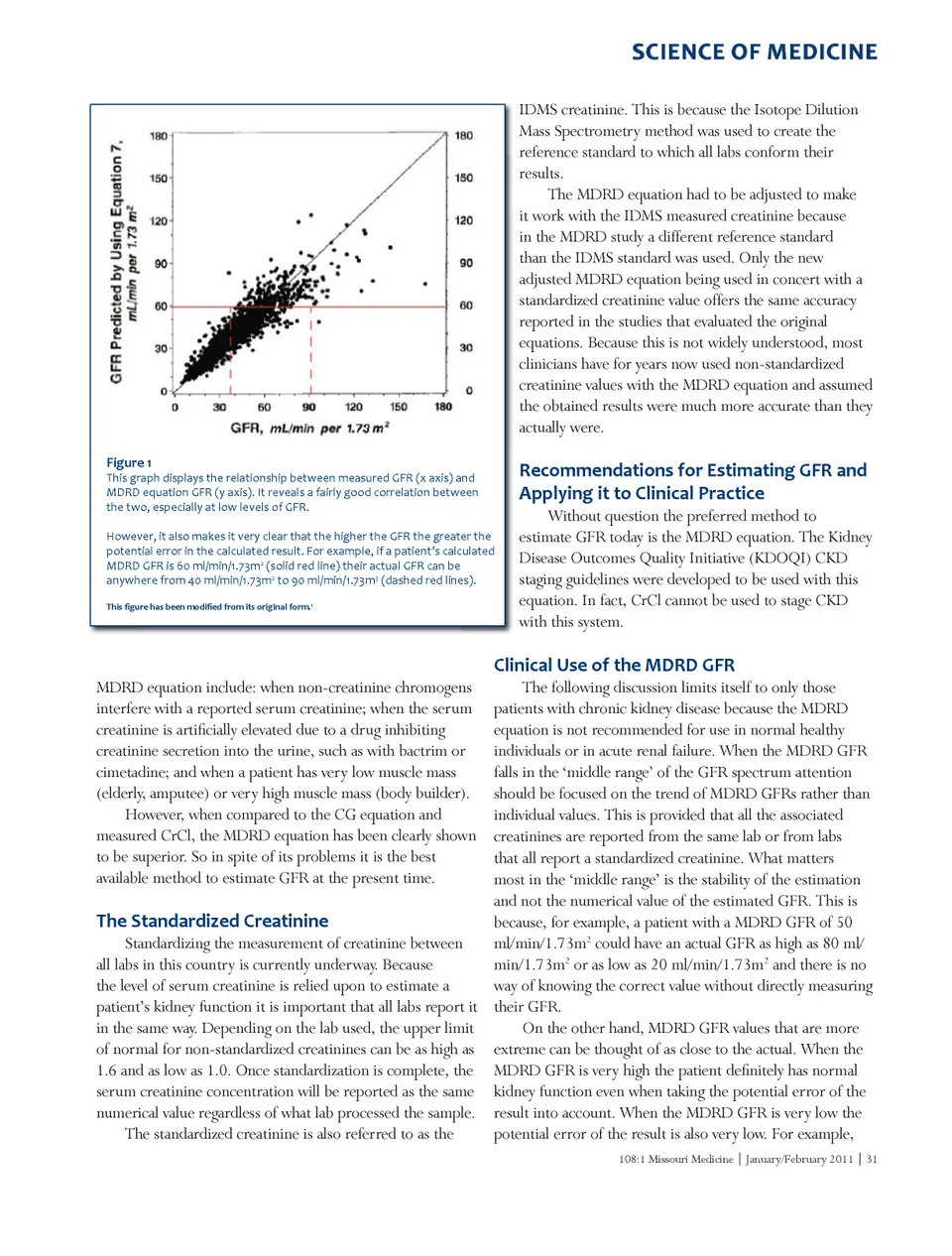 SCIENCE OF MEDICINE

GFR Predicted by Using Equation 7, mL/min per 1.73 m²

180
150
120
90
60
30
0

180
150
120
90
60
30
0

0 30 60 90 120 150 180

GFR, mL/min per 1.73 m²

Figure 1
This graph displays the relationship between measured GFR (x axis) and MDRD equation GFR (y axis). It reveals a fairly good correlation between the two, especially at low levels of GFR.

However, it also makes it very clear that the higher the GFR the greater the potential error in the calculated result. For example, if a patient's calculated MDRD GFR is 60 ml/min/1.73m² (solid red line) their actual GFR can be anywhere from 40 ml/min/1.73m² to 90 ml/min/1.73m² (dashed red lines).

This figure has been modified from its original form.¹

MDRD equation include: when non-creatinine chromogens interfere with a reported serum creatinine; when the serum creatinine is artificially elevated due to a drug inhibiting creatinine secretion into the urine, such as with bactrim or cimetadine; and when a patient has very low muscle mass (elderly, amputee) or very high muscle mass (body builder).

However, when compared to the CG equation and measured CrCl, the MDRD equation has been clearly shown to be superior. So in spite of its problems it is the best available method to estimate GFR at the present time.

The Standardized Creatinine

Standardizing the measurement of creatinine between all labs in this country is currently underway. Because the level of serum creatinine is relied upon to estimate a patient's kidney function it is important that all labs report it in the same way. Depending on the lab used, the upper limit of normal for non-standardized creatinines can be as high as 1.6 and as low as 1.0. Once standardization is complete, the serum creatinine concentration will be reported as the same numerical value regardless of what lab processed the sample.

The standardized creatinine is also referred to as the IDMS creatinine. This is because the Isotope Dilution Mass Spectrometry method was used to create the reference standard to which all labs conform their results.

The MDRD equation had to be adjusted to make it work with the IDMS measured creatinine because in the MDRD study a different reference standard than the IDMS standard was used. Only the new adjusted MDRD equation being used in concert with a standardized creatinine value offers the same accuracy reported in the studies that evaluated the original equations. Because this is not widely understood, most clinicians have for years now used non-standardized creatinine values with the MDRD equation and assumed the obtained results were much more accurate than they actually were.

Recommendations for Estimating GFR and Applying it to Clinical Practice

Without question the preferred method to estimate GFR today is the MDRD equation. The Kidney Disease Outcomes Quality Initiative (KDOQI) CKD staging guidelines were developed to be used with this equation. In fact, CrCl cannot be used to stage CKD with this system.

Clinical Use of the MDRD GFR

The following discussion limits itself to only those patients with chronic kidney disease because the MDRD equation is not recommended for use in normal healthy individuals or in acute renal failure. When the MDRD GFR falls in the 'middle range' of the GFR spectrum attention should be focused on the trend of MDRD GFRs rather than individual values. This is provided that all the associated creatinines are reported from the same lab or from labs that all report a standardized creatinine. What matters most in the 'middle range' is the stability of the estimation and not the numerical value of the estimated GFR. This is because, for example, a patient with a MDRD GFR of 50 ml/min/1.73m² could have an actual GFR as high as 80 ml/min/1.73m² or as low as 20 ml/min/1.73m² and there is no way of knowing the correct value without directly measuring their GFR.

On the other hand, MDRD GFR values that are more extreme can be thought of as close to the actual. When the MDRD GFR is very high the patient definitely has normal kidney function even when taking the potential error of the result into account. When the MDRD GFR is very low the potential error of the result is also very low. For example,

108:1 Missouri Medicine | January/February 2011 | 31